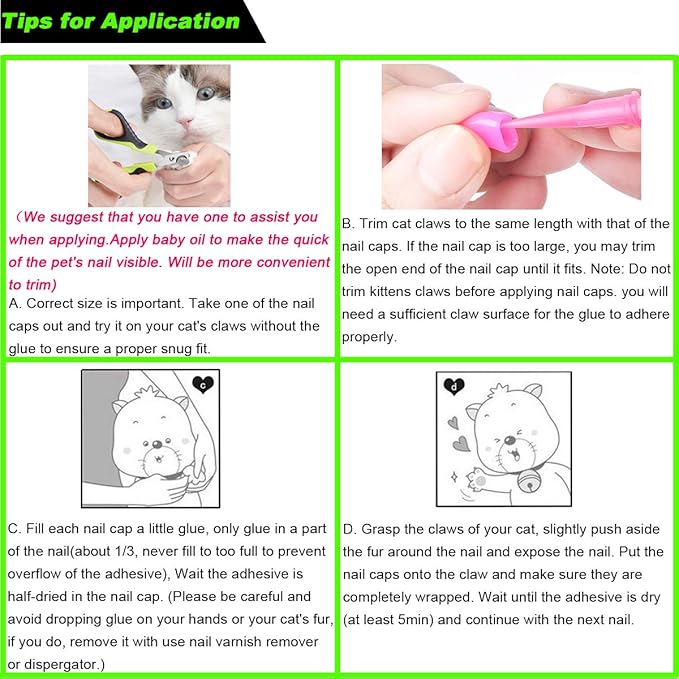 Tips for Application

（We suggest that you have one to assist you when applying.Apply baby oil to make the quick of the pet's nail visible. Will be more convenient to trim)

A. Correct size is important. Take one of the nail caps out and try it on your cat's claws without the glue to ensure a proper snug fit.

B. Trim cat claws to the same length with that of the nail caps. If the nail cap is too large, you may trim the open end of the nail cap until it fits. Note: Do not trim kittens claws before applying nail caps. you will need a sufficient claw surface for the glue to adhere properly.

c

C. Fill each nail cap a little glue, only glue in a part of the nail(about 1/3, never fill to too full to prevent overflow of the adhesive), Wait the adhesive is half-dried in the nail cap. (Please be careful and avoid dropping glue on your hands or your cat's fur, if you do, remove it with use nail varnish remover or dispergator.)

d

D. Grasp the claws of your cat, slightly push aside the fur around the nail and expose the nail. Put the nail caps onto the claw and make sure they are completely wrapped. Wait until the adhesive is dry (at least 5min) and continue with the next nail.